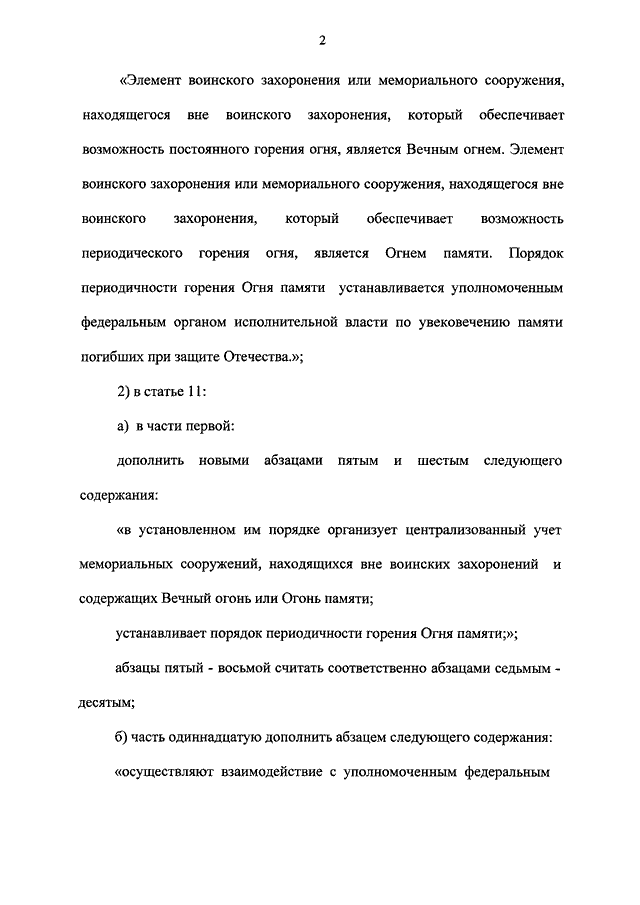 2

«Элемент воинского захоронения или мемориального сооружения, находящегося вне воинского захоронения, который обеспечивает возможность постоянного горения огня, является Вечным огнем. Элемент воинского захоронения или мемориального сооружения, находящегося вне воинского захоронения, который обеспечивает возможность периодического горения огня, является Огнем памяти. Порядок периодичности горения Огня памяти устанавливается уполномоченным федеральным органом исполнительной власти по увековечению памяти погибших при защите Отечества.»;

2) в статье 11:

а) в части первой:

дополнить новыми абзацами пятым и шестым следующего содержания:

«в установленном им порядке организует централизованный учет мемориальных сооружений, находящихся вне воинских захоронений и содержащих Вечный огонь или Огонь памяти;

устанавливает порядок периодичности горения Огня памяти;»;

абзацы пятый - восьмой считать соответственно абзацами седьмым - десятым;

б) часть одиннадцатую дополнить абзацем следующего содержания:

«осуществляют взаимодействие с уполномоченным федеральным